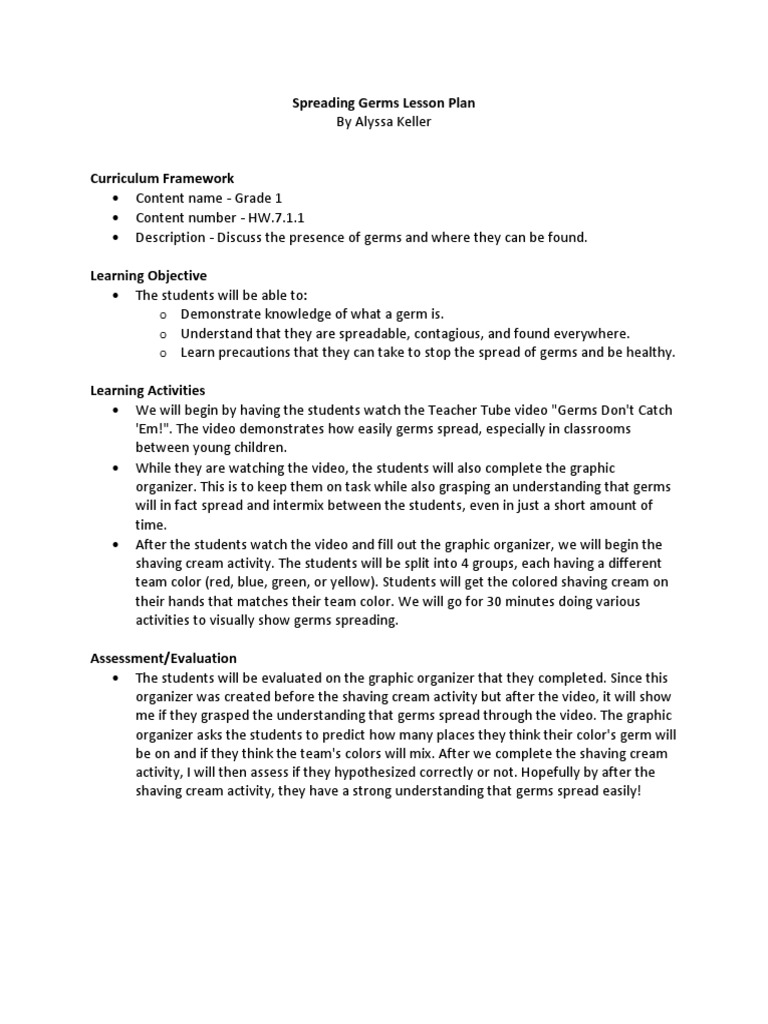 Spreading Germs Lesson Plan
By Alyssa Keller

Curriculum Framework
• Content name - Grade 1
• Content number - HW.7.1.1
• Description - Discuss the presence of germs and where they can be found.

Learning Objective
• The students will be able to:
o Demonstrate knowledge of what a germ is.
o Understand that they are spreadable, contagious, and found everywhere.
o Learn precautions that they can take to stop the spread of germs and be healthy.

Learning Activities
• We will begin by having the students watch the Teacher Tube video "Germs Don't Catch 'Em!". The video demonstrates how easily germs spread, especially in classrooms between young children.
• While they are watching the video, the students will also complete the graphic organizer. This is to keep them on task while also grasping an understanding that germs will in fact spread and intermix between the students, even in just a short amount of time.
• After the students watch the video and fill out the graphic organizer, we will begin the shaving cream activity. The students will be split into 4 groups, each having a different team color (red, blue, green, or yellow). Students will get the colored shaving cream on their hands that matches their team color. We will go for 30 minutes doing various activities to visually show germs spreading.

Assessment/Evaluation
• The students will be evaluated on the graphic organizer that they completed. Since this organizer was created before the shaving cream activity but after the video, it will show me if they grasped the understanding that germs spread through the video. The graphic organizer asks the students to predict how many places they think their color's germ will be on and if they think the team's colors will mix. After we complete the shaving cream activity, I will then assess if they hypothesized correctly or not. Hopefully by after the shaving cream activity, they have a strong understanding that germs spread easily!